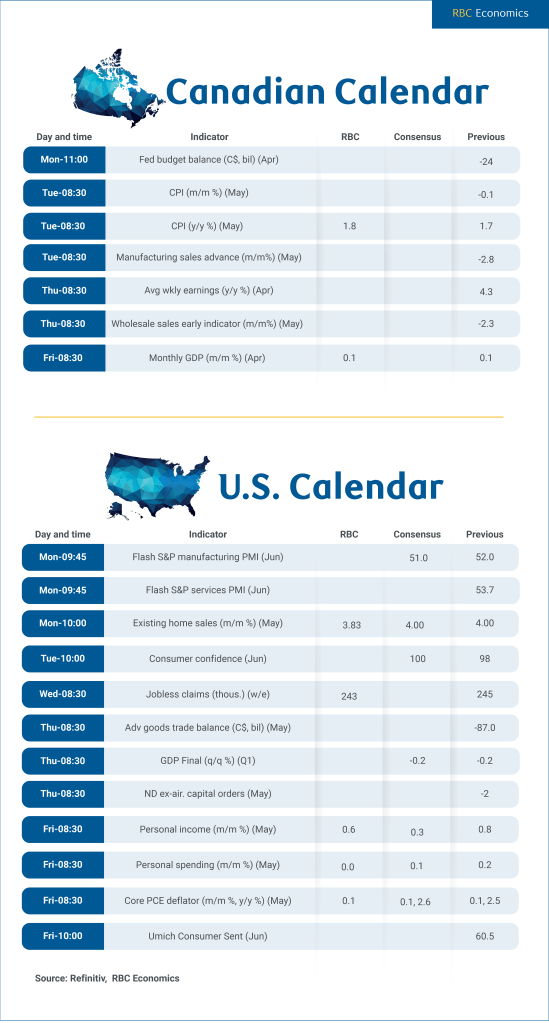 RBC Economics

Canadian Calendar

| Day and time | Indicator | RBC | Consensus | Previous |
|---|---|---|---|---|
| Mon-11:00 | Fed budget balance (C$, bil) (Apr) | | | -24 |
| Tue-08:30 | CPI (m/m %) (May) | | | -0.1 |
| Tue-08:30 | CPI (y/y %) (May) | 1.8 | | 1.7 |
| Tue-08:30 | Manufacturing sales advance (m/m%) (May) | | | -2.8 |
| Thu-08:30 | Avg wkly earnings (y/y %) (Apr) | | | 4.3 |
| Thu-08:30 | Wholesale sales early indicator (m/m%) (May) | | | -2.3 |
| Fri-08:30 | Monthly GDP (m/m %) (Apr) | 0.1 | | 0.1 |

U.S. Calendar

| Day and time | Indicator | RBC | Consensus | Previous |
|---|---|---|---|---|
| Mon-09:45 | Flash S&P manufacturing PMI (Jun) | | 51.0 | 52.0 |
| Mon-09:45 | Flash S&P services PMI (Jun) | | | 53.7 |
| Mon-10:00 | Existing home sales (m/m %) (May) | 3.83 | 4.00 | 4.00 |
| Tue-10:00 | Consumer confidence (Jun) | | 100 | 98 |
| Wed-08:30 | Jobless claims (thous.) (w/e) | 243 | | 245 |
| Thu-08:30 | Adv goods trade balance (C$, bil) (May) | | | -87.0 |
| Thu-08:30 | GDP Final (q/q %) (Q1) | | -0.2 | -0.2 |
| Thu-08:30 | ND ex-air. capital orders (May) | | | -2 |
| Fri-08:30 | Personal income (m/m %) (May) | 0.6 | 0.3 | 0.8 |
| Fri-08:30 | Personal spending (m/m %) (May) | 0.0 | 0.1 | 0.2 |
| Fri-08:30 | Core PCE deflator (m/m %, y/y %) (May) | 0.1 | 0.1, 2.6 | 0.1, 2.5 |
| Fri-10:00 | Umich Consumer Sent (Jun) | | | 60.5 |

Source: Refinitiv, RBC Economics